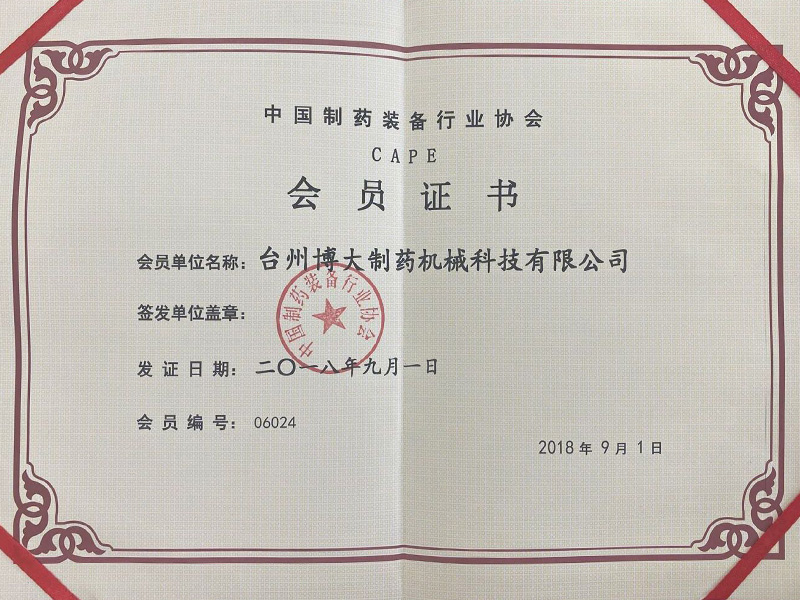 中国制药装备行业协会

CAPE

会员证书

会员单位名称：台州博大制药机械科技有限公司

签发单位盖章：

中国制药装备行业协会

发证日期：二〇一八年九月一日

会员编号：06024

2018年9月1日